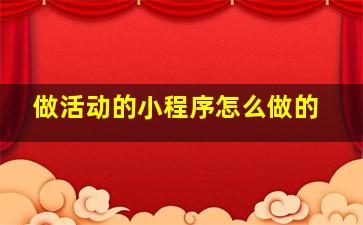 做活动的小程序怎么做的